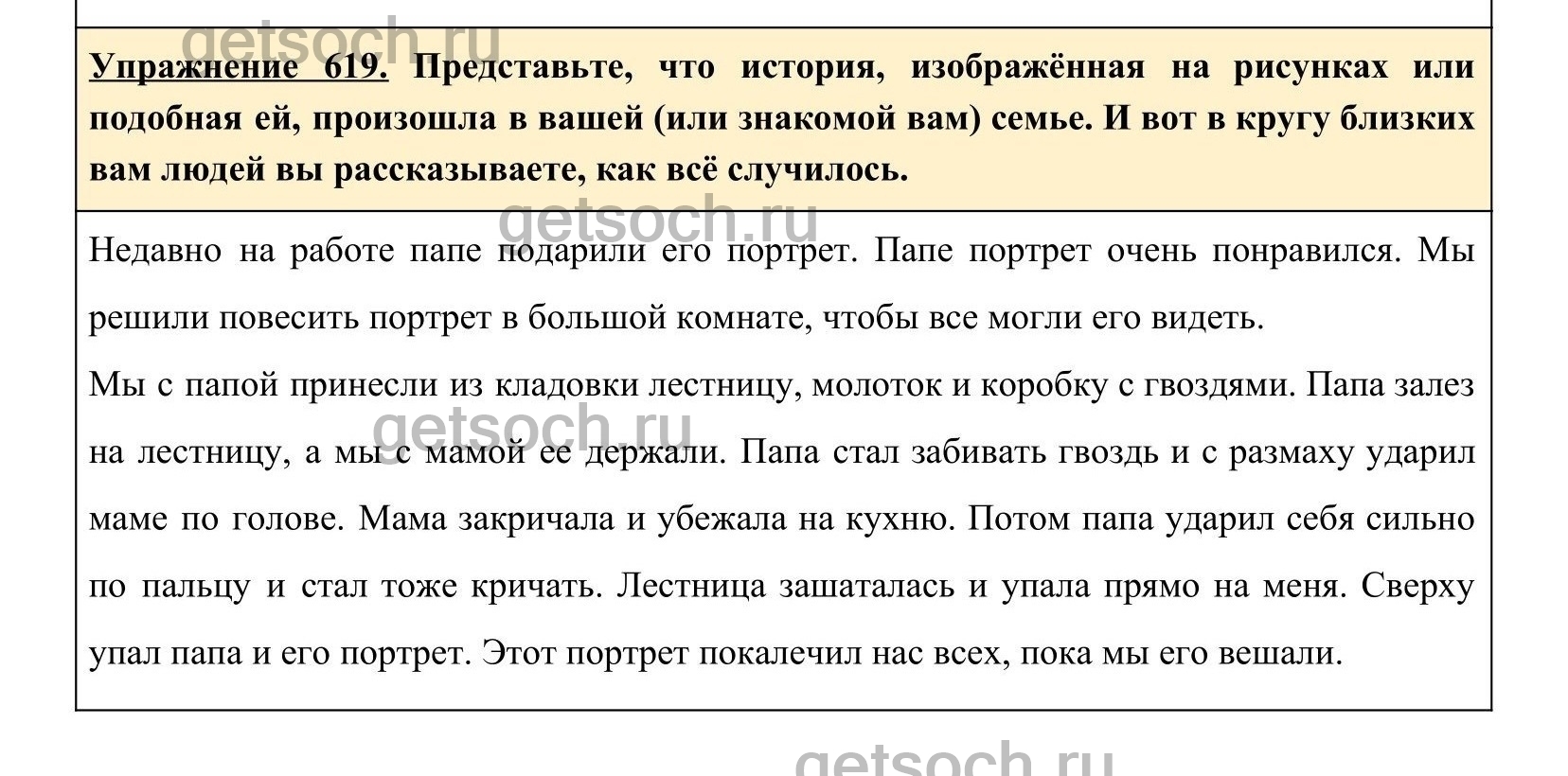 getsoch.ru

Упражнение 619. Представьте, что история, изображённая на рисунках или подобная ей, произошла в вашей (или знакомой вам) семье. И вот в кругу близких вам людей вы рассказываете, как всё случилось.

getsoch.ru

Недавно на работе папе подарили его портрет. Папе портрет очень понравился. Мы решили повесить портрет в большой комнате, чтобы все могли его видеть.
Мы с папой принесли из кладовки лестницу, молоток и коробку с гвоздями. Папа залез на лестницу, а мы с мамой ее держали. Папа стал забивать гвоздь и с размаху ударил маме по голове. Мама закричала и убежала на кухню. Потом папа ударил себя сильно по пальцу и стал тоже кричать. Лестница зашаталась и упала прямо на меня. Сверху упал папа и его портрет. Этот портрет покалечил нас всех, пока мы его вешали.

getsoch.ru

getsoch.ru